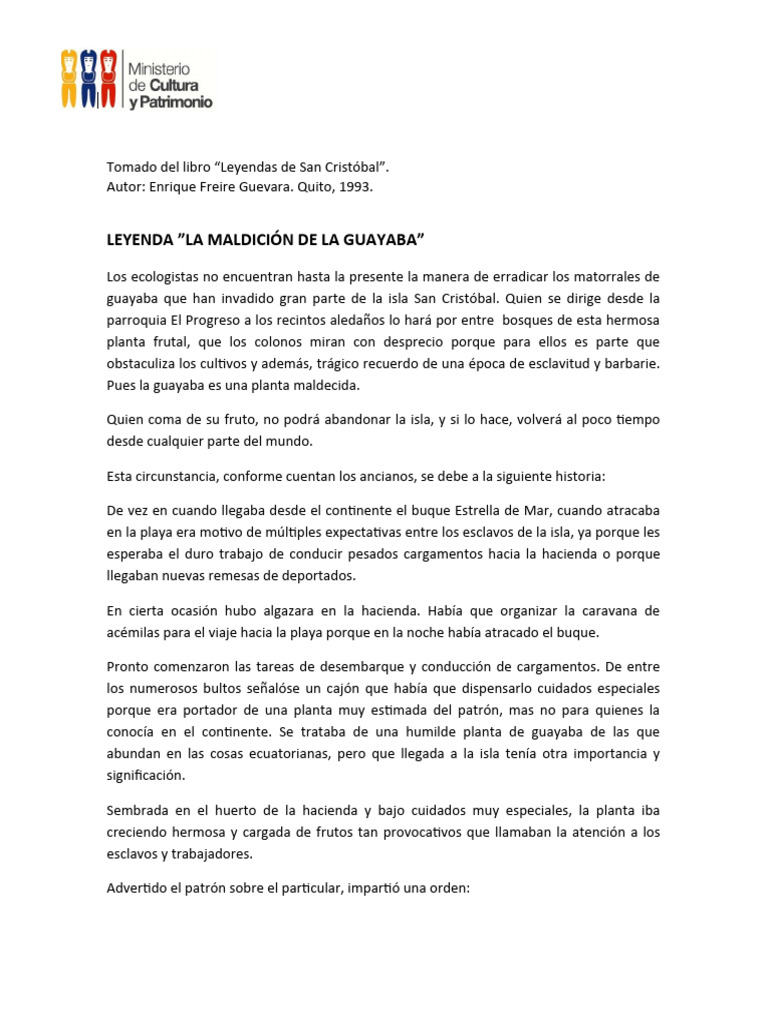 Ministerio de Cultura y Patrimonio

Tomado del libro “Leyendas de San Cristóbal”.
Autor: Enrique Freire Guevara. Quito, 1993.

LEYENDA ”LA MALDICIÓN DE LA GUAYABA”

Los ecologistas no encuentran hasta la presente la manera de erradicar los matorrales de guayaba que han invadido gran parte de la isla San Cristóbal. Quien se dirige desde la parroquia El Progreso a los recintos aledaños lo hará por entre bosques de esta hermosa planta frutal, que los colonos miran con desprecio porque para ellos es parte que obstaculiza los cultivos y además, trágico recuerdo de una época de esclavitud y barbarie. Pues la guayaba es una planta maldecida.

Quien coma de su fruto, no podrá abandonar la isla, y si lo hace, volverá al poco tiempo desde cualquier parte del mundo.

Esta circunstancia, conforme cuentan los ancianos, se debe a la siguiente historia:

De vez en cuando llegaba desde el continente el buque Estrella de Mar, cuando atracaba en la playa era motivo de múltiples expectativas entre los esclavos de la isla, ya porque les esperaba el duro trabajo de conducir pesados cargamentos hacia la hacienda o porque llegaban nuevas remesas de deportados.

En cierta ocasión hubo algazara en la hacienda. Había que organizar la caravana de acémilas para el viaje hacia la playa porque en la noche había atracado el buque.

Pronto comenzaron las tareas de desembarque y conducción de cargamentos. De entre los numerosos bultos señalóse un cajón que había que dispensarlo cuidados especiales porque era portador de una planta muy estimada del patrón, mas no para quienes la conocía en el continente. Se trataba de una humilde planta de guayaba de las que abundan en las cosas ecuatorianas, pero que llegada a la isla tenía otra importancia y significación.

Sembrada en el huerto de la hacienda y bajo cuidados muy especiales, la planta iba creciendo hermosa y cargada de frutos tan provocativos que llamaban la atención a los esclavos y trabajadores.

Advertido el patrón sobre el particular, impartió una orden: